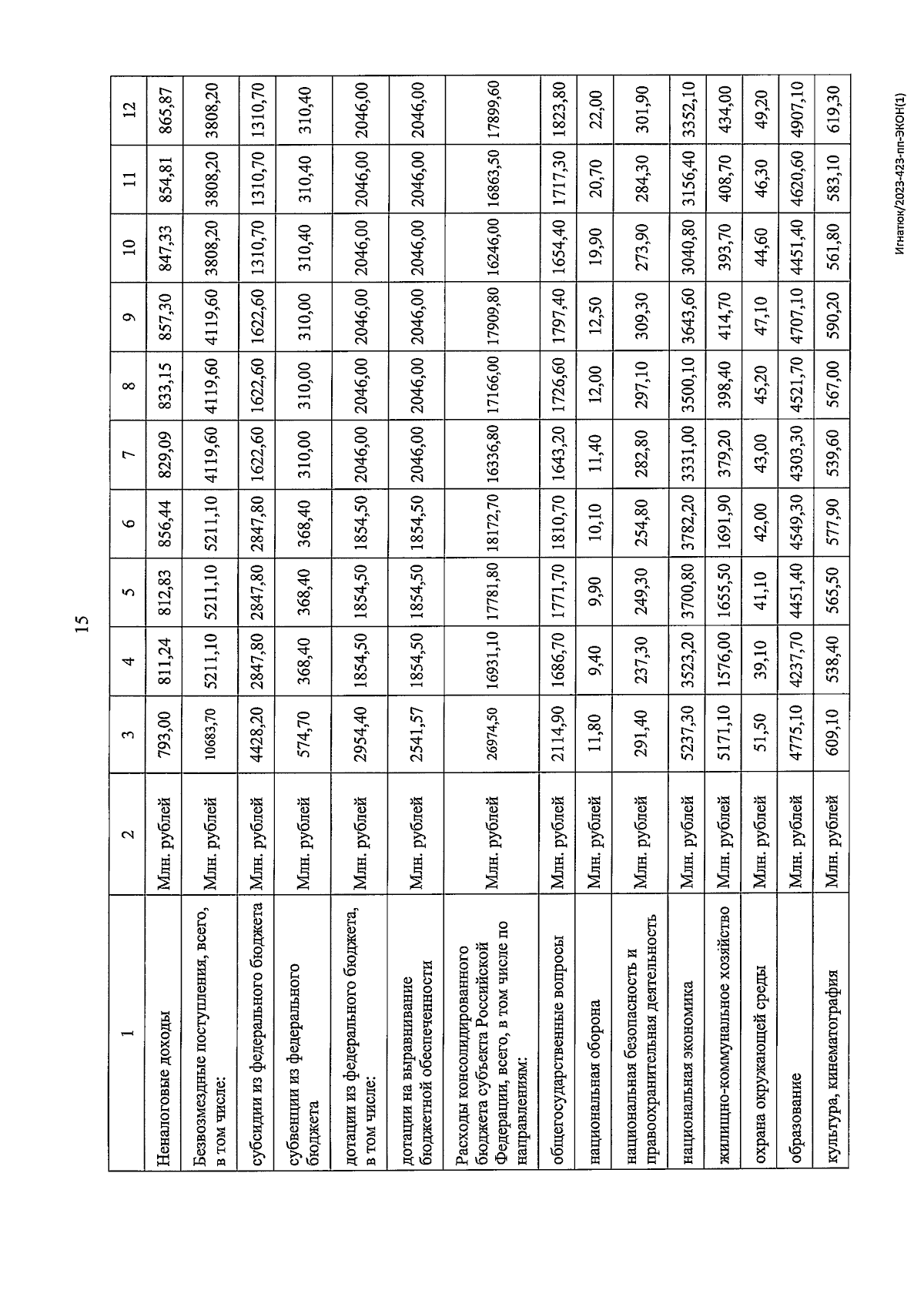 15

| 1 | 2 | 3 | 4 | 5 | 6 | 7 | 8 | 9 | 10 | 11 | 12 |
|---|---|---|---|---|---|---|---|---|---|---|---|
| Неналоговые доходы | Млн. рублей | 793,00 | 811,24 | 812,83 | 856,44 | 829,09 | 833,15 | 857,30 | 847,33 | 854,81 | 865,87 |
| Безвозмездные поступления, всего, в том числе: | Млн. рублей | 10683,70 | 5211,10 | 5211,10 | 5211,10 | 4119,60 | 4119,60 | 4119,60 | 3808,20 | 3808,20 | 3808,20 |
| субсидии из федерального бюджета | Млн. рублей | 4428,20 | 2847,80 | 2847,80 | 2847,80 | 1622,60 | 1622,60 | 1622,60 | 1310,70 | 1310,70 | 1310,70 |
| субвенции из федерального бюджета | Млн. рублей | 574,70 | 368,40 | 368,40 | 368,40 | 310,00 | 310,00 | 310,00 | 310,40 | 310,40 | 310,40 |
| дотации из федерального бюджета, в том числе: | Млн. рублей | 2954,40 | 1854,50 | 1854,50 | 1854,50 | 2046,00 | 2046,00 | 2046,00 | 2046,00 | 2046,00 | 2046,00 |
| дотации на выравнивание бюджетной обеспеченности | Млн. рублей | 2541,57 | 1854,50 | 1854,50 | 1854,50 | 2046,00 | 2046,00 | 2046,00 | 2046,00 | 2046,00 | 2046,00 |
| Расходы консолидированного бюджета субъекта Российской Федерации, всего, в том числе по направлениям: | Млн. рублей | 26974,50 | 16931,10 | 17781,80 | 18172,70 | 16336,80 | 17166,00 | 17909,80 | 16246,00 | 16863,50 | 17899,60 |
| общегосударственные вопросы | Млн. рублей | 2114,90 | 1686,70 | 1771,70 | 1810,70 | 1643,20 | 1726,60 | 1797,40 | 1654,40 | 1717,30 | 1823,80 |
| национальная оборона | Млн. рублей | 11,80 | 9,40 | 9,90 | 10,10 | 11,40 | 12,00 | 12,50 | 19,90 | 20,70 | 22,00 |
| национальная безопасность и правоохранительная деятельность | Млн. рублей | 291,40 | 237,30 | 249,30 | 254,80 | 282,80 | 297,10 | 309,30 | 273,90 | 284,30 | 301,90 |
| национальная экономика | Млн. рублей | 5237,30 | 3523,20 | 3700,80 | 3782,20 | 3331,00 | 3500,10 | 3643,60 | 3040,80 | 3156,40 | 3352,10 |
| жилищно-коммунальное хозяйство | Млн. рублей | 5171,10 | 1576,00 | 1655,50 | 1691,90 | 379,20 | 398,40 | 414,70 | 393,70 | 408,70 | 434,00 |
| охрана окружающей среды | Млн. рублей | 51,50 | 39,10 | 41,10 | 42,00 | 43,00 | 45,20 | 47,10 | 44,60 | 46,30 | 49,20 |
| образование | Млн. рублей | 4775,10 | 4237,70 | 4451,40 | 4549,30 | 4303,30 | 4521,70 | 4707,10 | 4451,40 | 4620,60 | 4907,10 |
| культура, кинематография | Млн. рублей | 609,10 | 538,40 | 565,50 | 577,90 | 539,60 | 567,00 | 590,20 | 561,80 | 583,10 | 619,30 |

Игнатюк/2023-423-пп-ЭКОН(1)